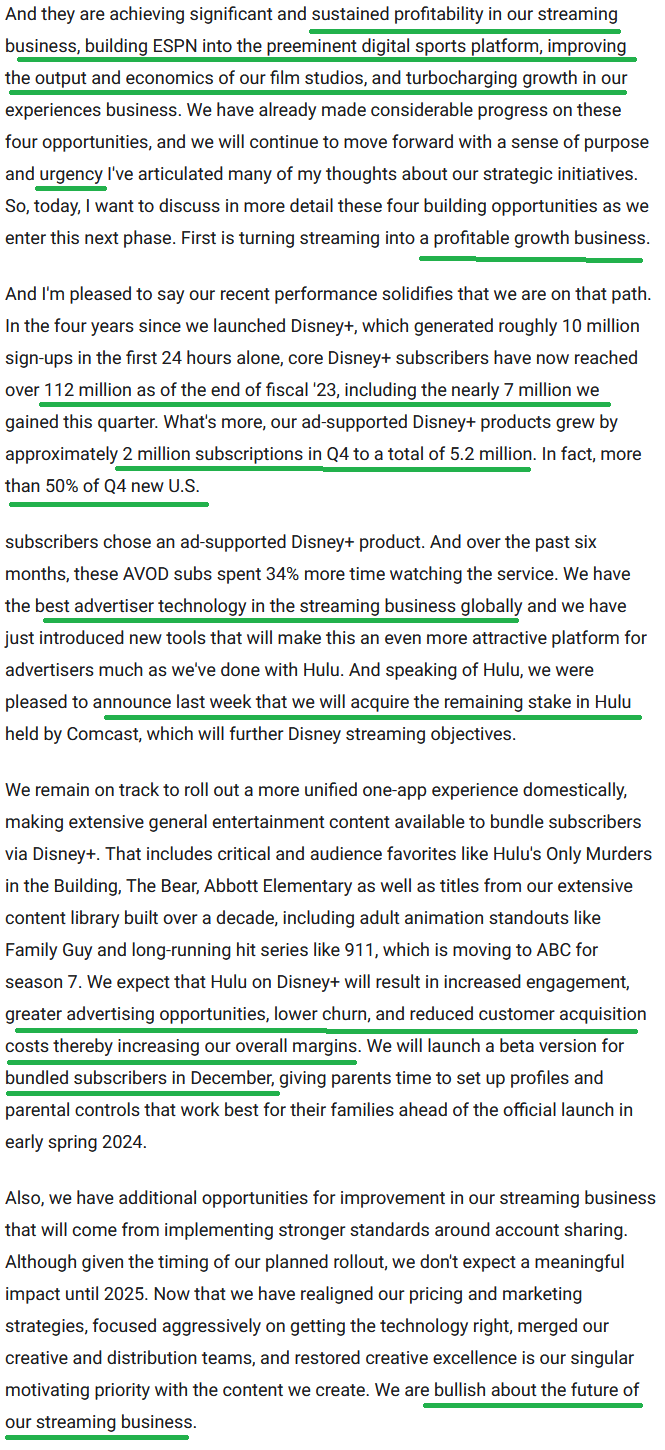 And they are achieving significant and sustained profitability in our streaming business, building ESPN into the preeminent digital sports platform, improving the output and economics of our film studios, and turbocharging growth in our experiences business. We have already made considerable progress on these four opportunities, and we will continue to move forward with a sense of purpose and urgency I've articulated many of my thoughts about our strategic initiatives. So, today, I want to discuss in more detail these four building opportunities as we enter this next phase. First is turning streaming into a profitable growth business.

And I'm pleased to say our recent performance solidifies that we are on that path. In the four years since we launched Disney+, which generated roughly 10 million sign-ups in the first 24 hours alone, core Disney+ subscribers have now reached over 112 million as of the end of fiscal '23, including the nearly 7 million we gained this quarter. What's more, our ad-supported Disney+ products grew by approximately 2 million subscriptions in Q4 to a total of 5.2 million. In fact, more than 50% of Q4 new U.S.

subscribers chose an ad-supported Disney+ product. And over the past six months, these AVOD subs spent 34% more time watching the service. We have the best advertiser technology in the streaming business globally and we have just introduced new tools that will make this an even more attractive platform for advertisers much as we've done with Hulu. And speaking of Hulu, we were pleased to announce last week that we will acquire the remaining stake in Hulu held by Comcast, which will further Disney streaming objectives.

We remain on track to roll out a more unified one-app experience domestically, making extensive general entertainment content available to bundle subscribers via Disney+. That includes critical and audience favorites like Hulu's Only Murders in the Building, The Bear, Abbott Elementary as well as titles from our extensive content library built over a decade, including adult animation standouts like Family Guy and long-running hit series like 911, which is moving to ABC for season 7. We expect that Hulu on Disney+ will result in increased engagement, greater advertising opportunities, lower churn, and reduced customer acquisition costs thereby increasing our overall margins. We will launch a beta version for bundled subscribers in December, giving parents time to set up profiles and parental controls that work best for their families ahead of the official launch in early spring 2024.

Also, we have additional opportunities for improvement in our streaming business that will come from implementing stronger standards around account sharing. Although given the timing of our planned rollout, we don't expect a meaningful impact until 2025. Now that we have realigned our pricing and marketing strategies, focused aggressively on getting the technology right, merged our creative and distribution teams, and restored creative excellence is our singular motivating priority with the content we create. We are bullish about the future of our streaming business.